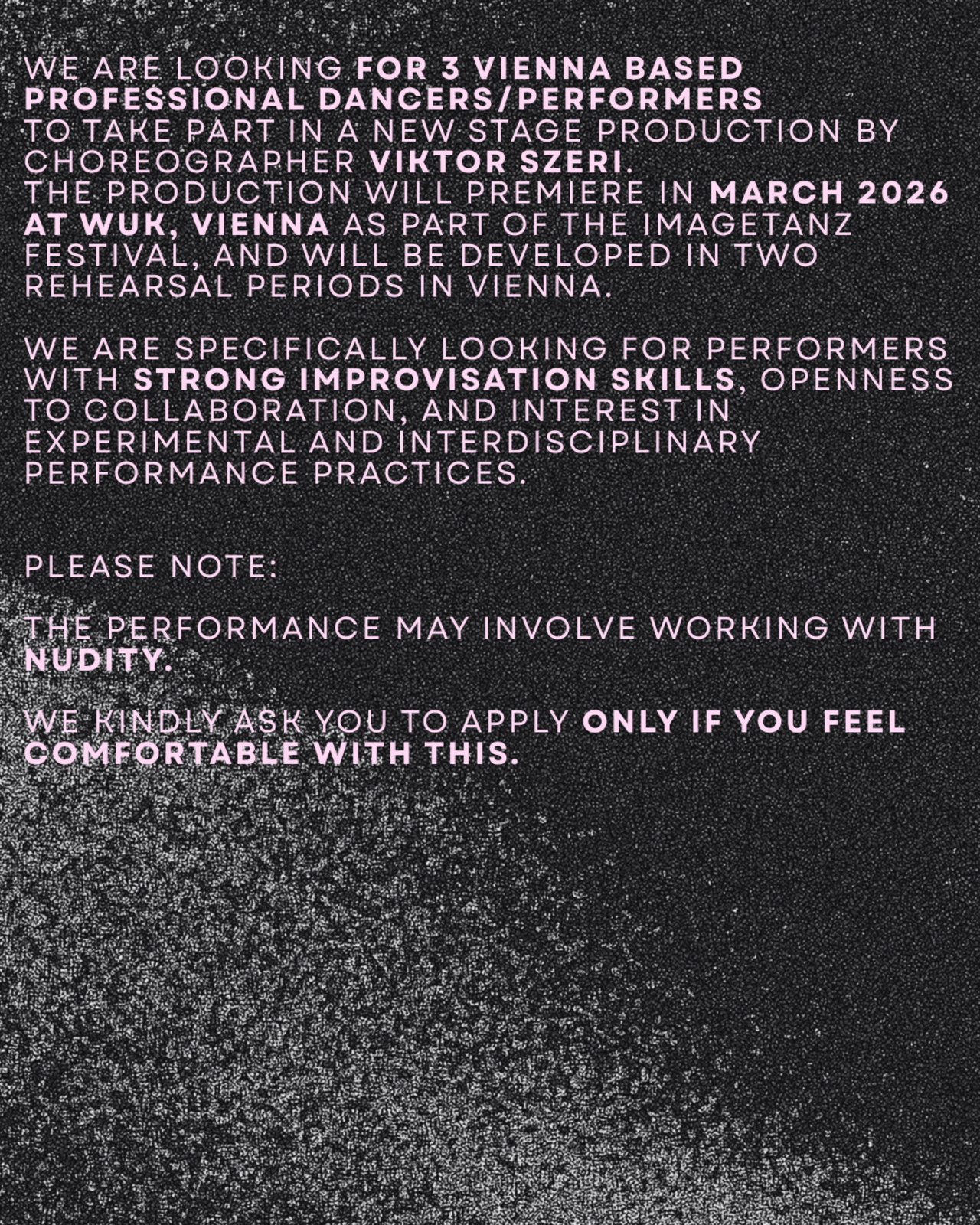 WE ARE LOOKING FOR 3 VIENNA BASED PROFESSIONAL DANCERS/PERFORMERS TO TAKE PART IN A NEW STAGE PRODUCTION BY CHOREOGRAPHER VIKTOR SZERI. THE PRODUCTION WILL PREMIERE IN MARCH 2026 AT WUK, VIENNA AS PART OF THE IMAGETANZ FESTIVAL, AND WILL BE DEVELOPED IN TWO REHEARSAL PERIODS IN VIENNA.

WE ARE SPECIFICALLY LOOKING FOR PERFORMERS WITH STRONG IMPROVISATION SKILLS, OPENNESS TO COLLABORATION, AND INTEREST IN EXPERIMENTAL AND INTERDISCIPLINARY PERFORMANCE PRACTICES.

PLEASE NOTE:

THE PERFORMANCE MAY INVOLVE WORKING WITH NUDITY.

WE KINDLY ASK YOU TO APPLY ONLY IF YOU FEEL COMFORTABLE WITH THIS.